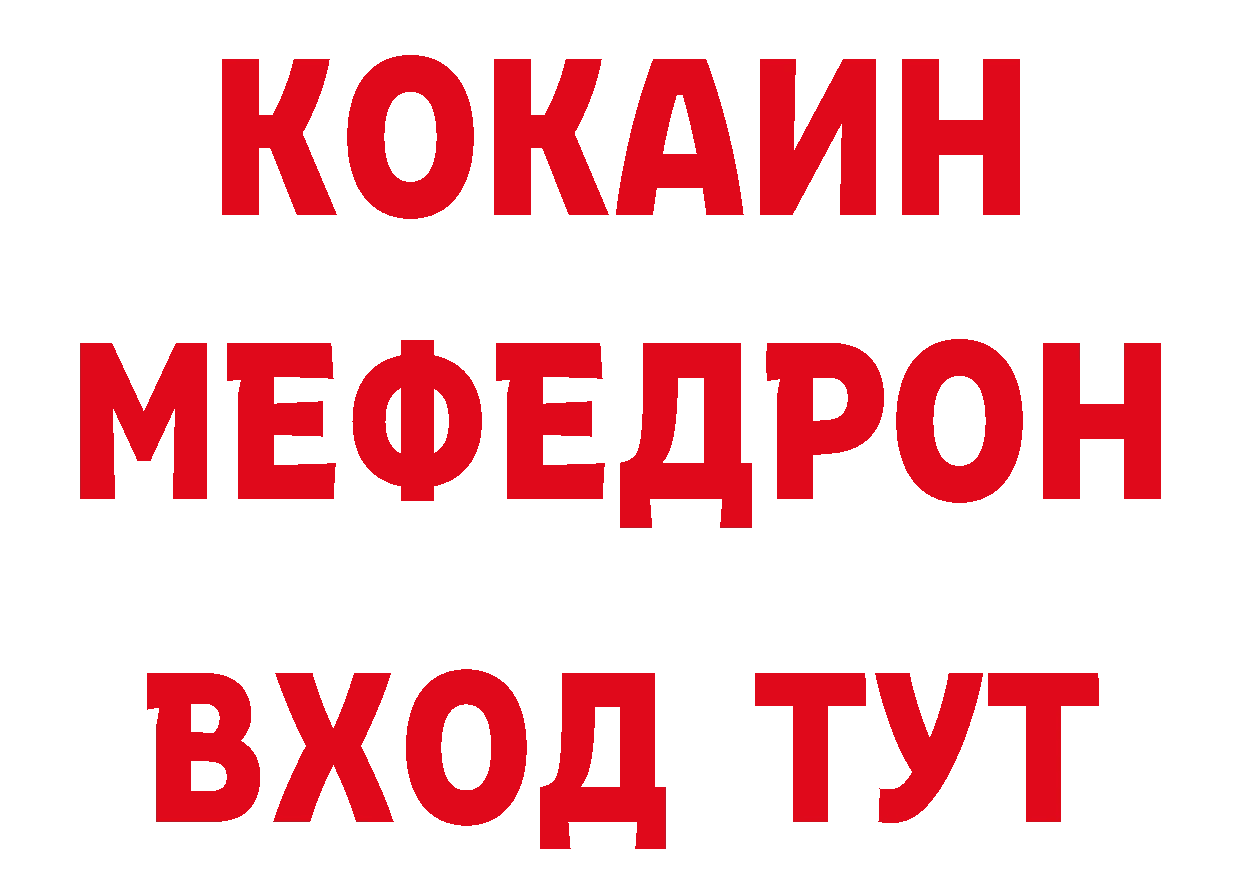 КОКАИН
МЕФЕДРОН
ВХОД ТУТ